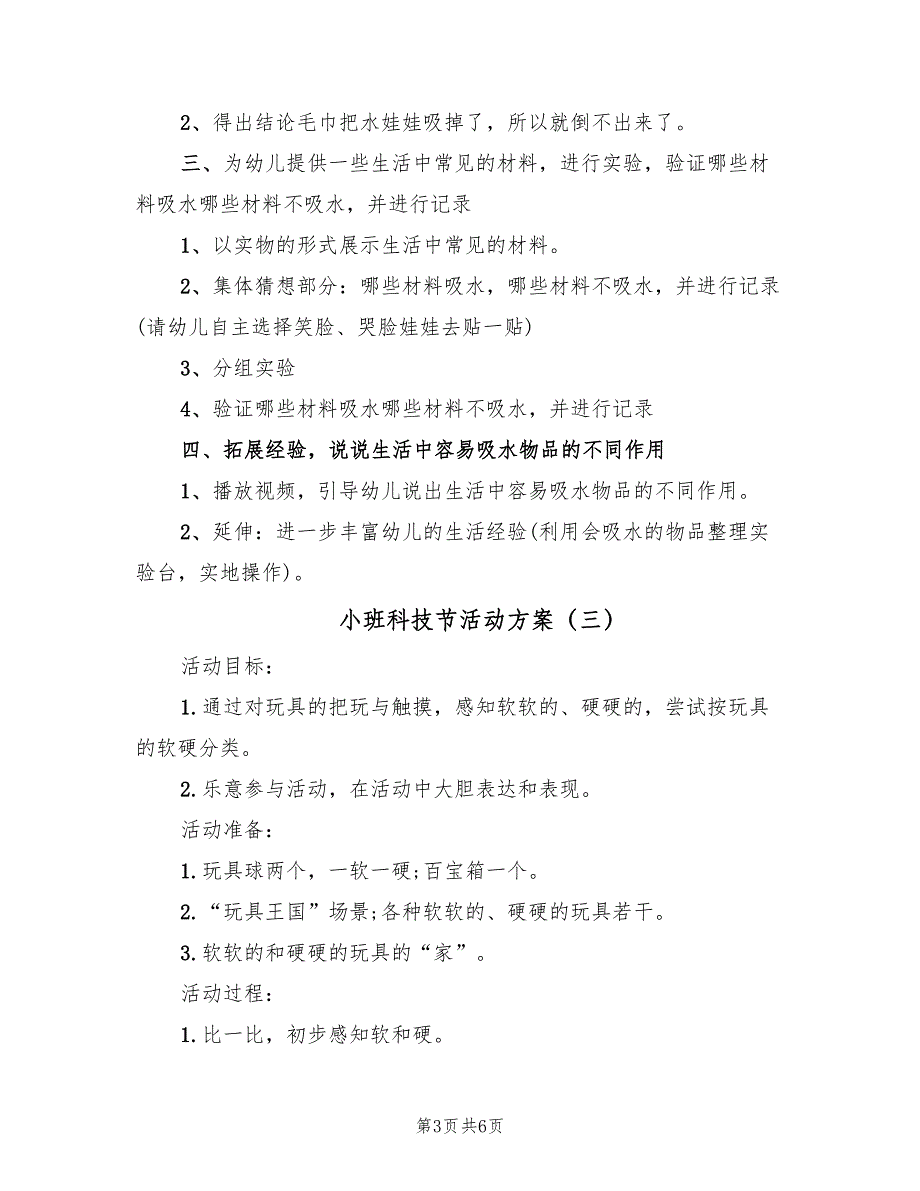 2、得出结论毛巾把水娃娃吸掉了，所以就倒不出来了。

三、为幼儿提供一些生活中常见的材料，进行实验，验证哪些材料吸水哪些材料不吸水，并进行记录

1、以实物的形式展示生活中常见的材料。

2、集体猜想部分：哪些材料吸水，哪些材料不吸水，并进行记录(请幼儿自主选择笑脸、哭脸娃娃去贴一贴)

3、分组实验

4、验证哪些材料吸水哪些材料不吸水，并进行记录

四、拓展经验，说说生活中容易吸水物品的不同作用

1、播放视频，引导幼儿说出生活中容易吸水物品的不同作用。

2、延伸：进一步丰富幼儿的生活经验(利用会吸水的物品整理实验台，实地操作)。

小班科技节活动方案（三）

活动目标：

1.通过对玩具的把玩与触摸，感知软软的、硬硬的，尝试按玩具的软硬分类。

2.乐意参与活动，在活动中大胆表达和表现。

活动准备：

1.玩具球两个，一软一硬;百宝箱一个。

2.“玩具王国”场景;各种软软的、硬硬的玩具若干。

3.软软的和硬硬的玩具的“家”。

活动过程：

1.比一比，初步感知软和硬。

第3页 共6页